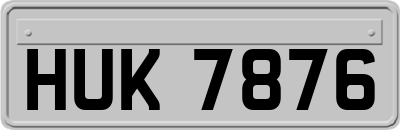 HUK 7876